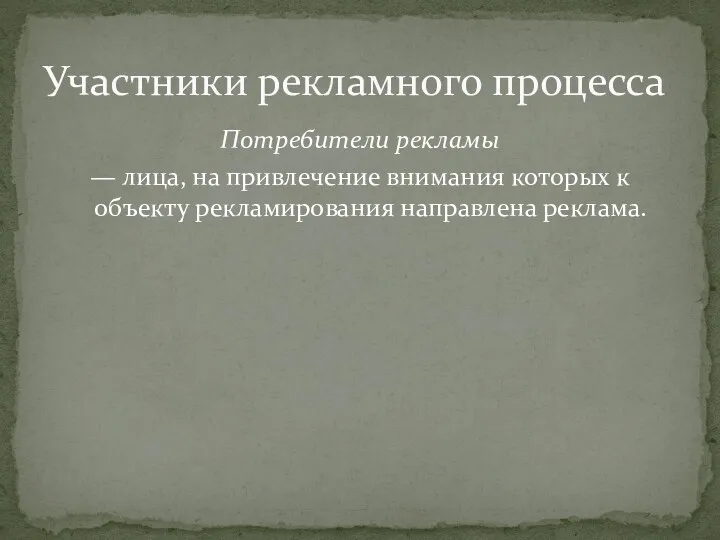 Участники рекламного процесса

Потребители рекламы

— лица, на привлечение внимания которых к объекту рекламирования направлена реклама.